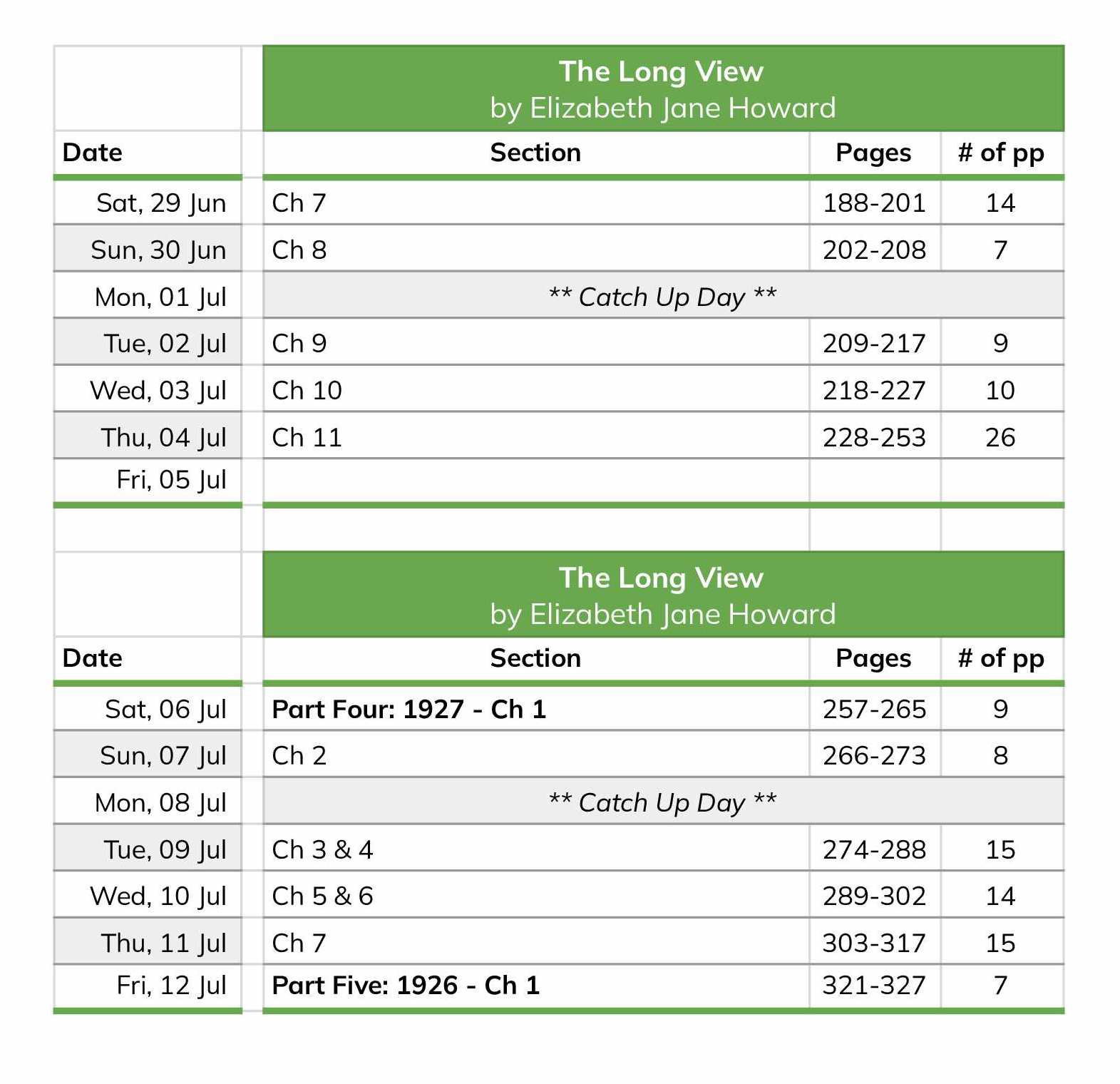 The Long View
by Elizabeth Jane Howard

| Date | Section | Pages | # of pp |
|---|---|---|---|
| Sat, 29 Jun | Ch 7 | 188-201 | 14 |
| Sun, 30 Jun | Ch 8 | 202-208 | 7 |
| Mon, 01 Jul | ** Catch Up Day ** | | |
| Tue, 02 Jul | Ch 9 | 209-217 | 9 |
| Wed, 03 Jul | Ch 10 | 218-227 | 10 |
| Thu, 04 Jul | Ch 11 | 228-253 | 26 |
| Fri, 05 Jul | | | |

The Long View
by Elizabeth Jane Howard

| Date | Section | Pages | # of pp |
|---|---|---|---|
| Sat, 06 Jul | **Part Four: 1927 - Ch 1** | 257-265 | 9 |
| Sun, 07 Jul | Ch 2 | 266-273 | 8 |
| Mon, 08 Jul | ** Catch Up Day ** | | |
| Tue, 09 Jul | Ch 3 & 4 | 274-288 | 15 |
| Wed, 10 Jul | Ch 5 & 6 | 289-302 | 14 |
| Thu, 11 Jul | Ch 7 | 303-317 | 15 |
| Fri, 12 Jul | **Part Five: 1926 - Ch 1** | 321-327 | 7 |